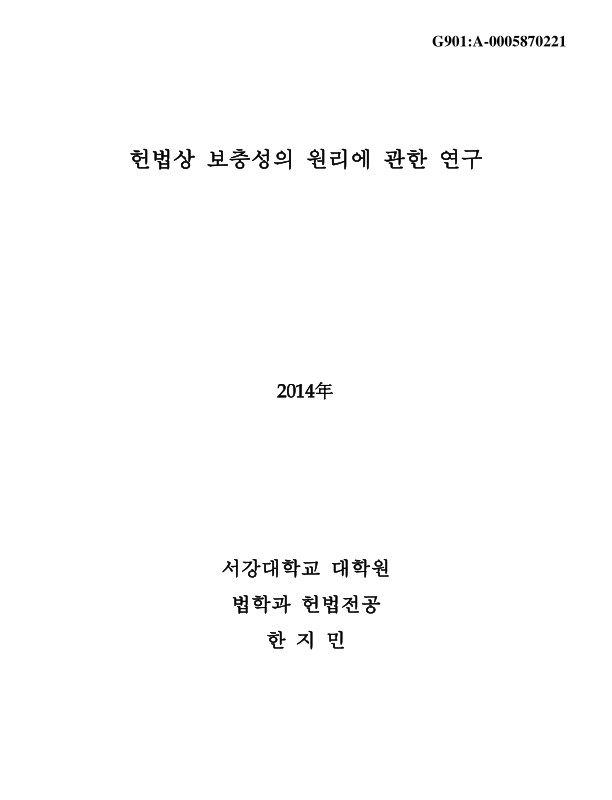 G901:A-0005870221

헌법상 보충성의 원리에 관한 연구

2014年

서강대학교 대학원

법학과 헌법전공

한 지 민